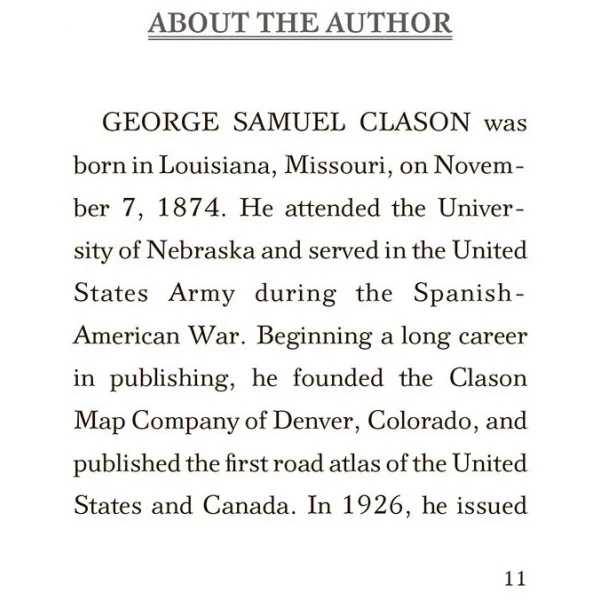 ABOUT THE AUTHOR

GEORGE SAMUEL CLASON was born in Louisiana, Missouri, on November 7, 1874. He attended the University of Nebraska and served in the United States Army during the Spanish-American War. Beginning a long career in publishing, he founded the Clason Map Company of Denver, Colorado, and published the first road atlas of the United States and Canada. In 1926, he issued

11